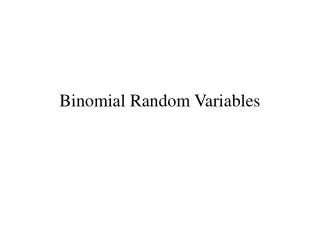 Binomial Random Variables